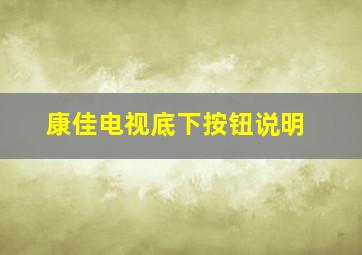 康佳电视底下按钮说明